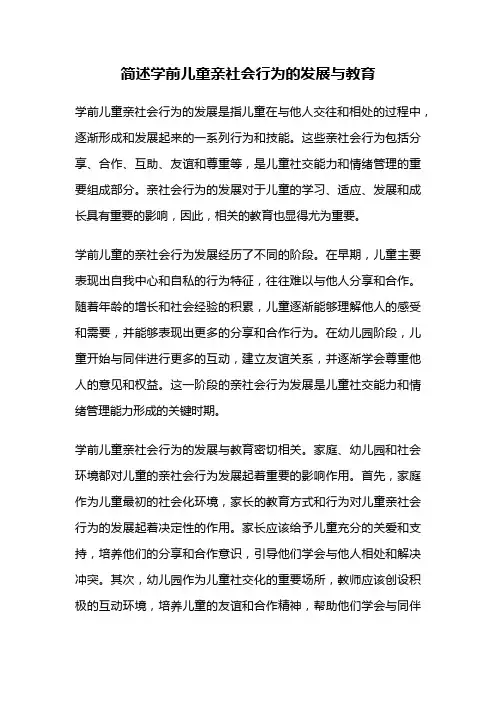 简述学前儿童亲社会行为的发展与教育

学前儿童亲社会行为的发展是指儿童在与他人交往和相处的过程中，逐渐形成和发展起来的一系列行为和技能。这些亲社会行为包括分享、合作、互助、友谊和尊重等，是儿童社交能力和情绪管理的重要组成部分。亲社会行为的发展对于儿童的学习、适应、发展和成长具有重要的影响，因此，相关的教育也显得尤为重要。

学前儿童的亲社会行为发展经历了不同的阶段。在早期，儿童主要表现出自我中心和自私的行为特征，往往难以与他人分享和合作。随着年龄的增长和社会经验的积累，儿童逐渐能够理解他人的感受和需要，并能够表现出更多的分享和合作行为。在幼儿园阶段，儿童开始与同伴进行更多的互动，建立友谊关系，并逐渐学会尊重他人的意见和权益。这一阶段的亲社会行为发展是儿童社交能力和情绪管理能力形成的关键时期。

学前儿童亲社会行为的发展与教育密切相关。家庭、幼儿园和社会环境都对儿童的亲社会行为发展起着重要的影响作用。首先，家庭作为儿童最初的社会化环境，家长的教育方式和行为对儿童亲社会行为的发展起着决定性的作用。家长应该给予儿童充分的关爱和支持，培养他们的分享和合作意识，引导他们学会与他人相处和解决冲突。其次，幼儿园作为儿童社交化的重要场所，教师应该创设积极的互动环境，培养儿童的友谊和合作精神，帮助他们学会与同伴